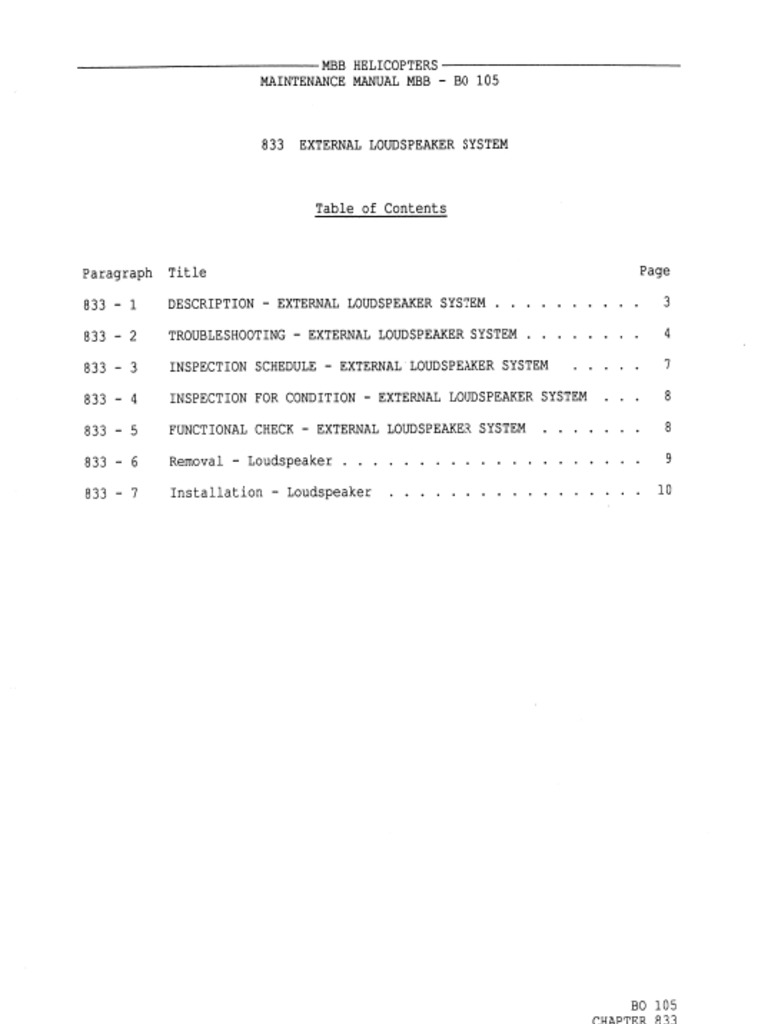 MBB HELICOPTERS
MAINTENANCE MANUAL MBB - BO 105

833 EXTERNAL LOUDSPEAKER SYSTEM

Table of Contents

| Paragraph | Title | Page |
|---|---|---|
| 833 - 1 | DESCRIPTION - EXTERNAL LOUDSPEAKER SYSTEM . . . . . . . . . . | 3 |
| 833 - 2 | TROUBLESHOOTING - EXTERNAL LOUDSPEAKER SYSTEM . . . . . . . . | 4 |
| 833 - 3 | INSPECTION SCHEDULE - EXTERNAL LOUDSPEAKER SYSTEM . . . . . | 7 |
| 833 - 4 | INSPECTION FOR CONDITION - EXTERNAL LOUDSPEAKER SYSTEM . . . | 8 |
| 833 - 5 | FUNCTIONAL CHECK - EXTERNAL LOUDSPEAKER SYSTEM . . . . . . . | 8 |
| 833 - 6 | Removal - Loudspeaker . . . . . . . . . . . . . . . . . . . . | 9 |
| 833 - 7 | Installation - Loudspeaker . . . . . . . . . . . . . . . . . | 10 |

BO 105
CHAPTER 833